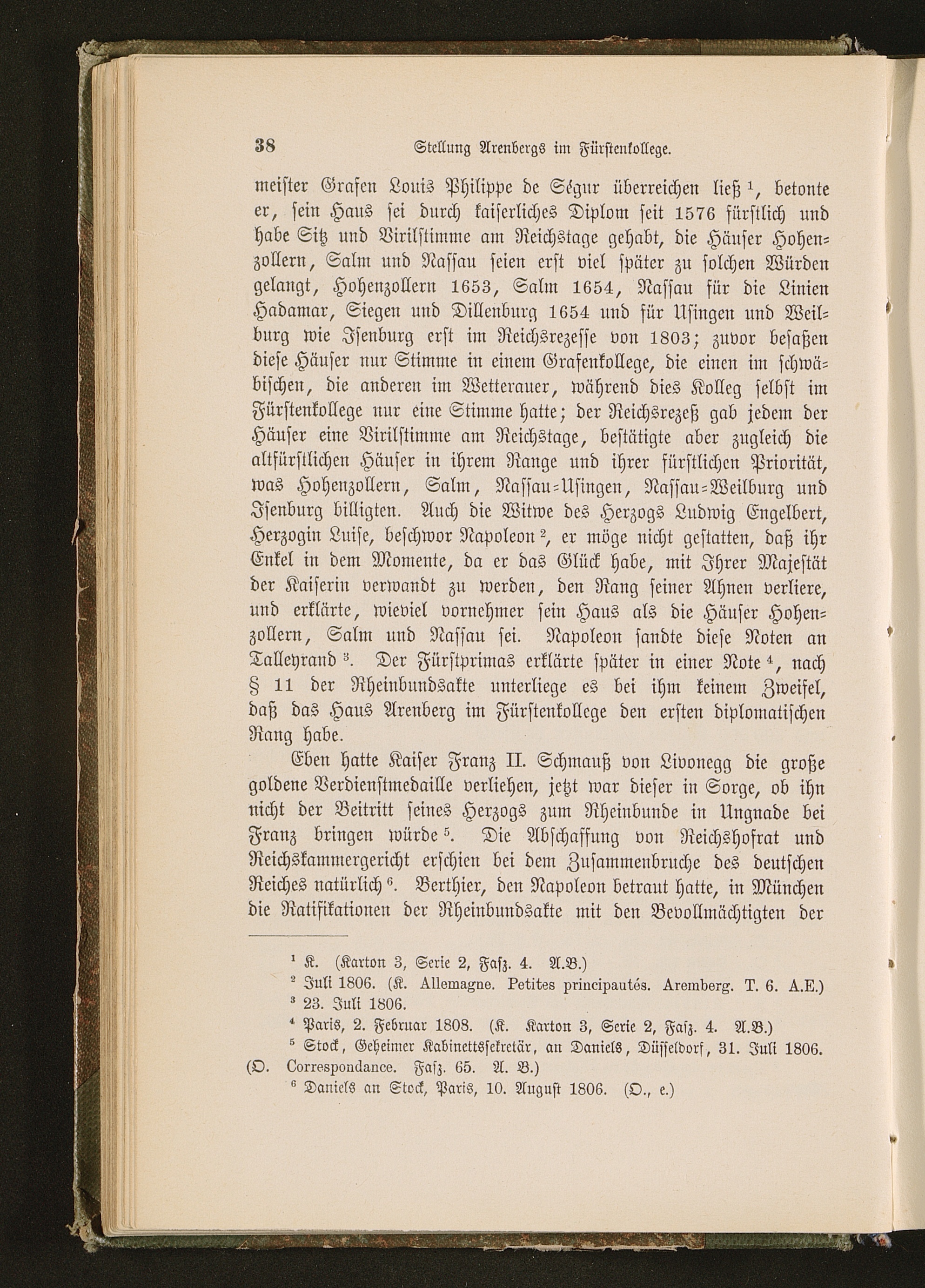 38 Stellung Arenbergs im Fürstenkollege.

meister Grafen Louis Philippe de Ségur überreichen ließ $^1$, betonte er, sein Haus sei durch kaiserliches Diplom seit 1576 fürstlich und habe Sitz und Virilstimme am Reichstage gehabt, die Häuser Hohenzollern, Salm und Nassau seien erst viel später zu solchen Würden gelangt, Hohenzollern 1653, Salm 1654, Nassau für die Linien Hadamar, Siegen und Dillenburg 1654 und für Usingen und Weilburg wie Isenburg erst im Reichsrezesse von 1803; zuvor besaßen diese Häuser nur Stimme in einem Grafenkollege, die einen im schwäbischen, die anderen im Wetterauer, während dies Kolleg selbst im Fürstenkollege nur eine Stimme hatte; der Reichsrezeß gab jedem der Häuser eine Virilstimme am Reichstage, bestätigte aber zugleich die altfürstlichen Häuser in ihrem Range und ihrer fürstlichen Priorität, was Hohenzollern, Salm, Nassau-Usingen, Nassau-Weilburg und Isenburg billigten. Auch die Witwe des Herzogs Ludwig Engelbert, Herzogin Luise, beschwor Napoleon $^2$, er möge nicht gestatten, daß ihr Enkel in dem Momente, da er das Glück habe, mit Ihrer Majestät der Kaiserin verwandt zu werden, den Rang seiner Ahnen verliere, und erklärte, wieviel vornehmer sein Haus als die Häuser Hohenzollern, Salm und Nassau sei. Napoleon sandte diese Noten an Talleyrand $^3$. Der Fürstprimas erklärte später in einer Note $^4$, nach § 11 der Rheinbundsakte unterliege es bei ihm keinem Zweifel, daß das Haus Arenberg im Fürstenkollege den ersten diplomatischen Rang habe.

Eben hatte Kaiser Franz II. Schmauß von Livonegg die große goldene Verdienstmedaille verliehen, jetzt war dieser in Sorge, ob ihn nicht der Beitritt seines Herzogs zum Rheinbunde in Ungnade bei Franz bringen würde $^5$. Die Abschaffung von Reichshofrat und Reichskammergericht erschien bei dem Zusammenbruche des deutschen Reiches natürlich $^6$. Berthier, den Napoleon betraut hatte, in München die Ratifikationen der Rheinbundsakte mit den Bevollmächtigten der

$^1$ K. (Karton 3, Serie 2, Fasz. 4. A.B.)
$^2$ Juli 1806. (K. Allemagne. Petites principautés. Aremberg. T. 6. A.E.)
$^3$ 23. Juli 1806.
$^4$ Paris, 2. Februar 1808. (K. Karton 3, Serie 2, Fasz. 4. A.B.)
$^5$ Stock, Geheimer Kabinettssekretär, an Daniels, Düsseldorf, 31. Juli 1806. (O. Correspondance. Fasz. 65. A. B.)
$^6$ Daniels an Stock, Paris, 10. August 1806. (O., e.)